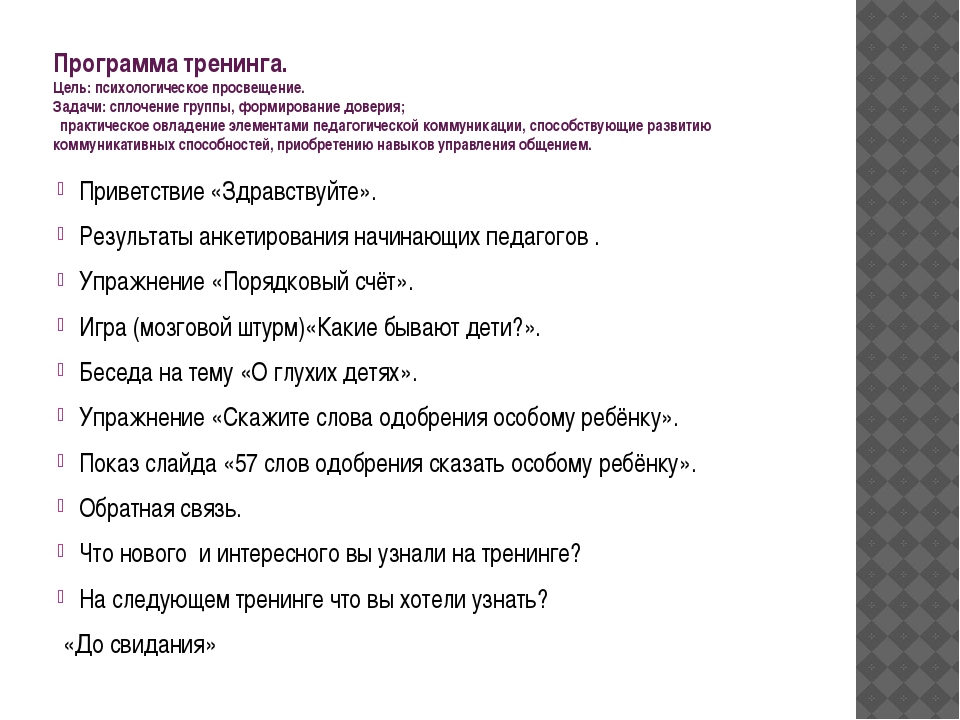 Программа тренинга.
Цель: психологическое просвещение.
Задачи: сплочение группы, формирование доверия;
практическое овладение элементами педагогической коммуникации, способствующие развитию коммуникативных способностей, приобретению навыков управления общением.

Приветствие «Здравствуйте».
Результаты анкетирования начинающих педагогов .
Упражнение «Порядковый счёт».
Игра (мозговой штурм)«Какие бывают дети?».
Беседа на тему «О глухих детях».
Упражнение «Скажите слова одобрения особому ребёнку».
Показ слайда «57 слов одобрения сказать особому ребёнку».
Обратная связь.
Что нового и интересного вы узнали на тренинге?
На следующем тренинге что вы хотели узнать?
«До свидания»